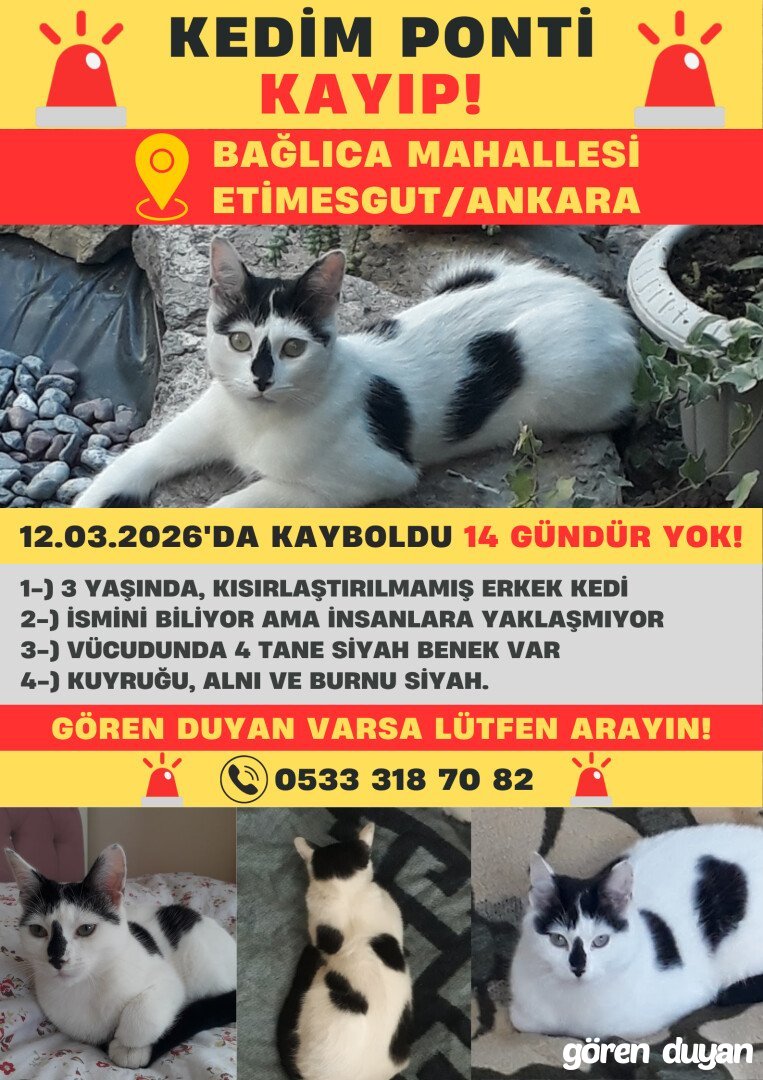 KEDİM PONTİ
KAYIP!

BAĞLICA MAHALLESİ
ETİMESGUT/ANKARA

12.03.2026'DA KAYBOLDU 14 GÜNDÜR YOK!

1-) 3 YAŞINDA, KISIRLAŞTIRILMAMIŞ ERKEK KEDİ
2-) İSMİNİ BİLİYOR AMA İNSANLARA YAKLAŞMIYOR
3-) VÜCUDUNDA 4 TANE SİYAH BENEK VAR
4-) KUYRUĞU, ALNI VE BURNU SİYAH.

GÖREN DUYAN VARSA LÜTFEN ARAYIN!

0533 318 70 82

gören duyan